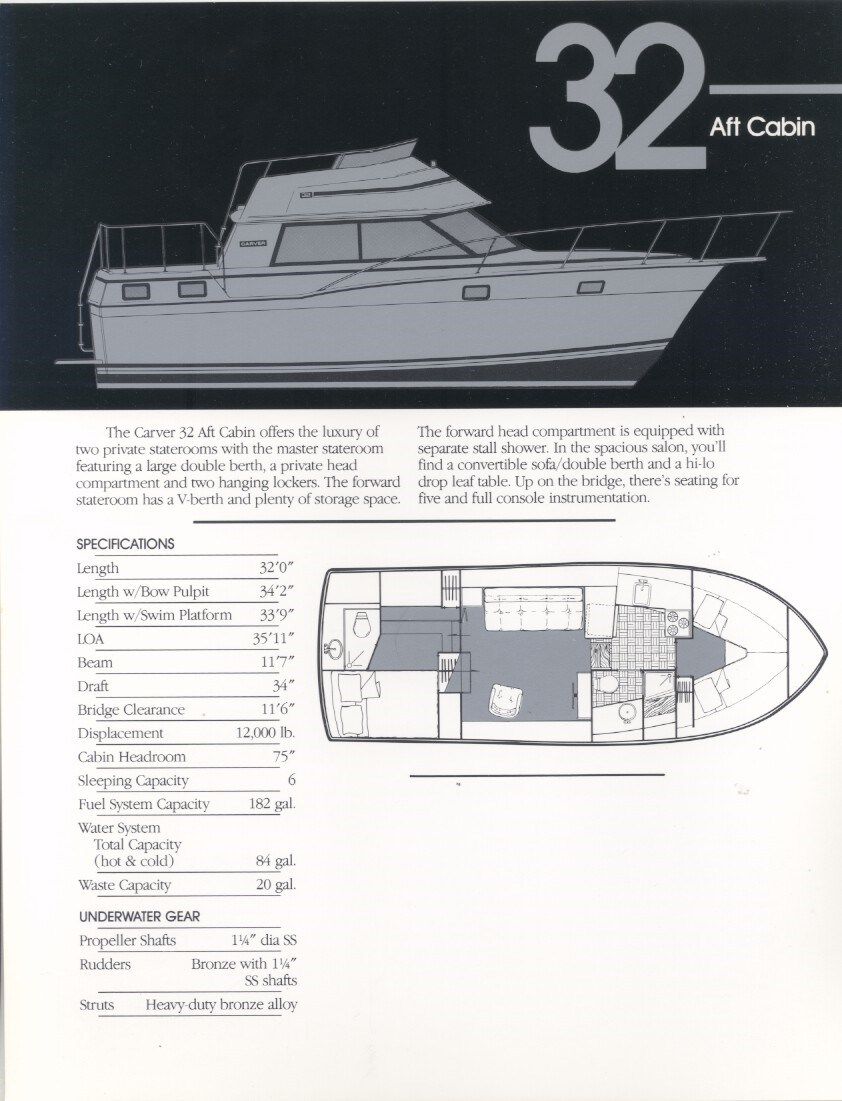 32

Aft Cabin

CARVER

The Carver 32 Aft Cabin offers the luxury of two private staterooms with the master stateroom featuring a large double berth, a private head compartment and two hanging lockers. The forward stateroom has a V-berth and plenty of storage space.

The forward head compartment is equipped with separate stall shower. In the spacious salon, you'll find a convertible sofa/double berth and a hi-lo drop leaf table. Up on the bridge, there's seating for five and full console instrumentation.

SPECIFICATIONS

| | |
|---|---|
| Length | 32′0″ |
| Length w/Bow Pulpit | 34′2″ |
| Length w/Swim Platform | 33′9″ |
| LOA | 35′11″ |
| Beam | 11′7″ |
| Draft | 34″ |
| Bridge Clearance | 11′6″ |
| Displacement | 12,000 lb. |
| Cabin Headroom | 75″ |
| Sleeping Capacity | 6 |
| Fuel System Capacity | 182 gal. |
| Water System Total Capacity (hot & cold) | 84 gal. |
| Waste Capacity | 20 gal. |

UNDERWATER GEAR

| | |
|---|---|
| Propeller Shafts | 1¼″ dia SS |
| Rudders | Bronze with 1¼″ SS shafts |
| Struts | Heavy-duty bronze alloy |